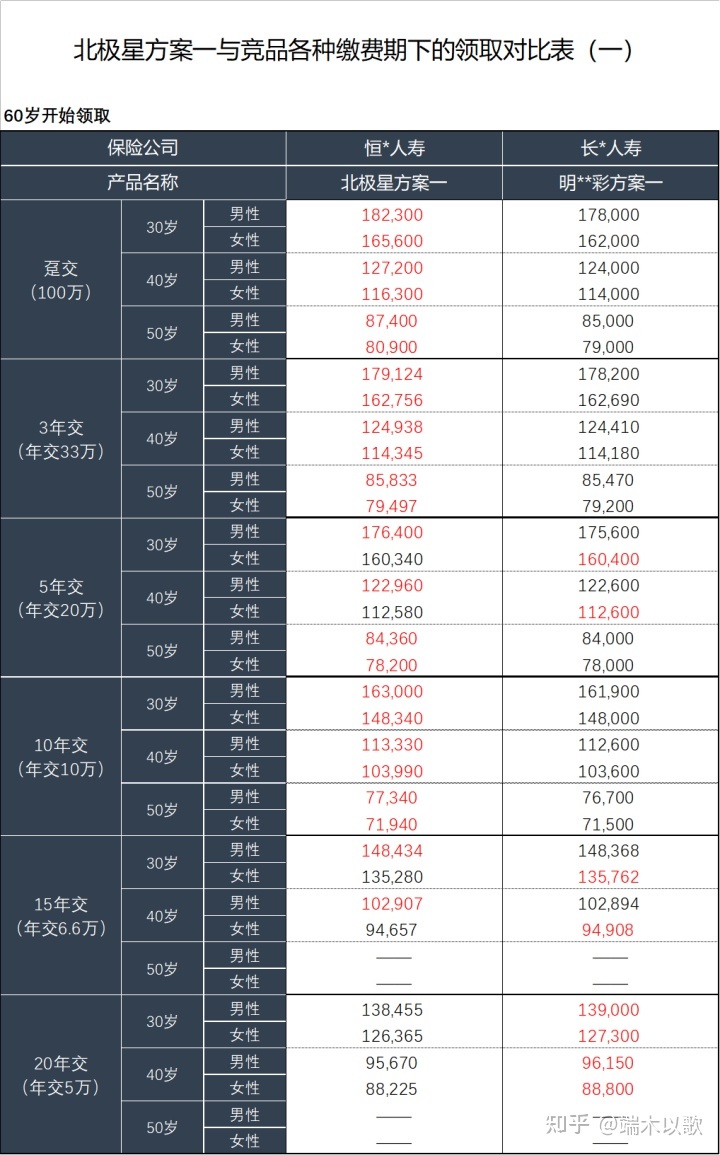 北极星方案一与竞品各种缴费期下的领取对比表（一）

60岁开始领取

| 保险公司 | | | 恒*人寿 | 长*人寿 |
|---|---|---|---|---|
| 产品名称 | | | 北极星方案一 | 明**彩方案一 |
| 趸交（100万） | 30岁 | 男性 | 182,300 | 178,000 |
| | | 女性 | 165,600 | 162,000 |
| | 40岁 | 男性 | 127,200 | 124,000 |
| | | 女性 | 116,300 | 114,000 |
| | 50岁 | 男性 | 87,400 | 85,000 |
| | | 女性 | 80,900 | 79,000 |
| 3年交（年交33万） | 30岁 | 男性 | 179,124 | 178,200 |
| | | 女性 | 162,756 | 162,690 |
| | 40岁 | 男性 | 124,938 | 124,410 |
| | | 女性 | 114,345 | 114,180 |
| | 50岁 | 男性 | 85,833 | 85,470 |
| | | 女性 | 79,497 | 79,200 |
| 5年交（年交20万） | 30岁 | 男性 | 176,400 | 175,600 |
| | | 女性 | 160,340 | 160,400 |
| | 40岁 | 男性 | 122,960 | 122,600 |
| | | 女性 | 112,580 | 112,600 |
| | 50岁 | 男性 | 84,360 | 84,000 |
| | | 女性 | 78,200 | 78,000 |
| 10年交（年交10万） | 30岁 | 男性 | 163,000 | 161,900 |
| | | 女性 | 148,340 | 148,000 |
| | 40岁 | 男性 | 113,330 | 112,600 |
| | | 女性 | 103,990 | 103,600 |
| | 50岁 | 男性 | 77,340 | 76,700 |
| | | 女性 | 71,940 | 71,500 |
| 15年交（年交6.6万） | 30岁 | 男性 | 148,434 | 148,368 |
| | | 女性 | 135,280 | 135,762 |
| | 40岁 | 男性 | 102,907 | 102,894 |
| | | 女性 | 94,657 | 94,908 |
| | 50岁 | 男性 | —— | —— |
| | | 女性 | —— | —— |
| 20年交（年交5万） | 30岁 | 男性 | 138,455 | 139,000 |
| | | 女性 | 126,365 | 127,300 |
| | 40岁 | 男性 | 95,670 | 96,150 |
| | | 女性 | 88,225 | 88,800 |
| | 50岁 | 男性 | —— | —— |
| | | 女性 | —— | —— |

知乎 @瑞木以歌